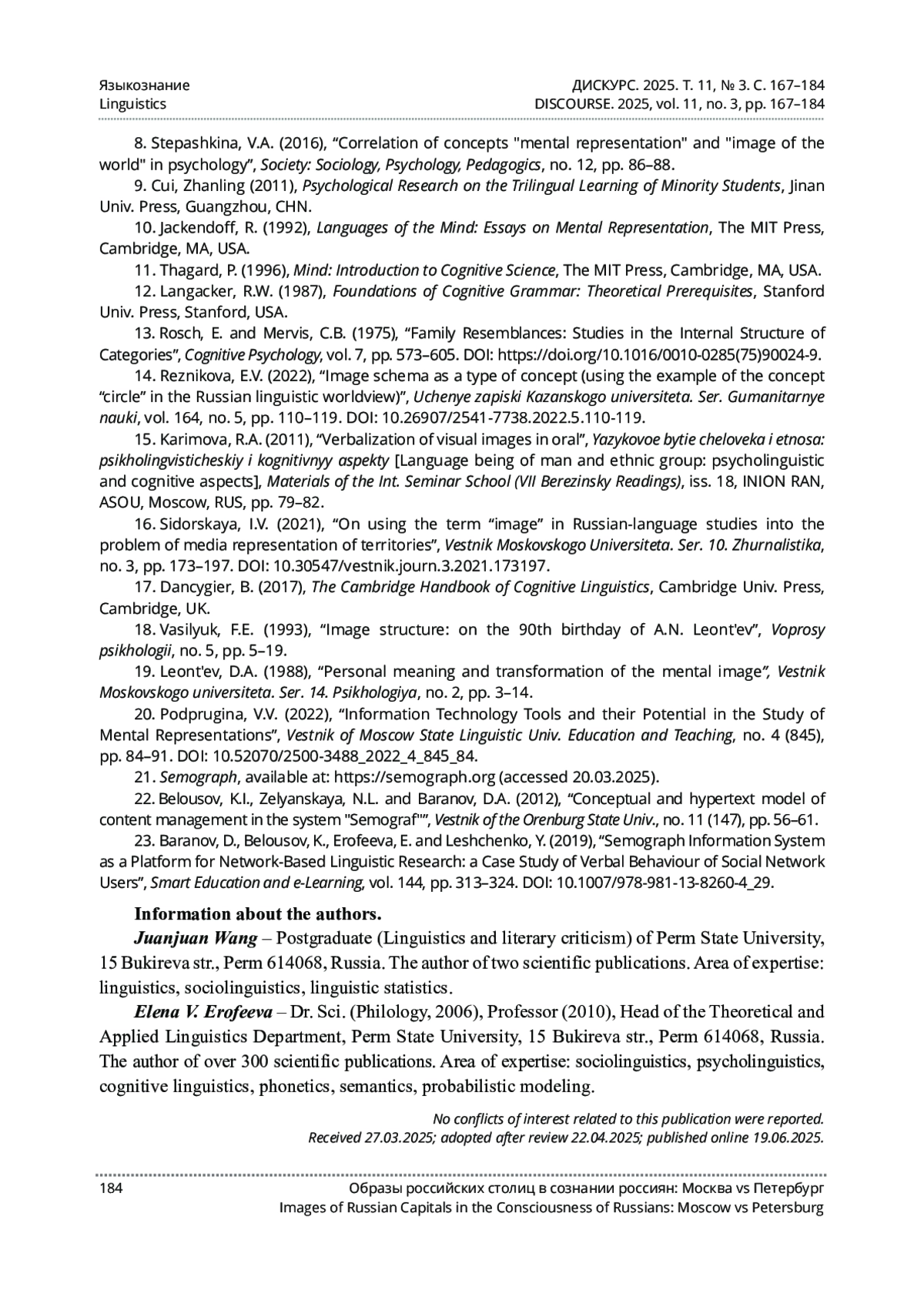 Языкознание
Linguistics

ДИСКУРС. 2025. Т. 11, № 3. С. 167–184
DISCOURSE. 2025, vol. 11, no. 3, pp. 167–184

8. Stepashkina, V.A. (2016), “Correlation of concepts "mental representation" and "image of the world" in psychology”, Society: Sociology, Psychology, Pedagogics, no. 12, pp. 86–88.

9. Cui, Zhanling (2011), Psychological Research on the Trilingual Learning of Minority Students, Jinan Univ. Press, Guangzhou, CHN.

10. Jackendoff, R. (1992), Languages of the Mind: Essays on Mental Representation, The MIT Press, Cambridge, MA, USA.

11. Thagard, P. (1996), Mind: Introduction to Cognitive Science, The MIT Press, Cambridge, MA, USA.

12. Langacker, R.W. (1987), Foundations of Cognitive Grammar: Theoretical Prerequisites, Stanford Univ. Press, Stanford, USA.

13. Rosch, E. and Mervis, C.B. (1975), “Family Resemblances: Studies in the Internal Structure of Categories”, Cognitive Psychology, vol. 7, pp. 573–605. DOI: https://doi.org/10.1016/0010-0285(75)90024-9.

14. Reznikova, E.V. (2022), “Image schema as a type of concept (using the example of the concept “circle” in the Russian linguistic worldview)”, Uchenye zapiski Kazanskogo universiteta. Ser. Gumanitarnye nauki, vol. 164, no. 5, pp. 110–119. DOI: 10.26907/2541-7738.2022.5.110-119.

15. Karimova, R.A. (2011), “Verbalization of visual images in oral”, Yazykovoe bytie cheloveka i etnosa: psikholingvisticheskiy i kognitivnyy aspekty [Language being of man and ethnic group: psycholinguistic and cognitive aspects], Materials of the Int. Seminar School (VII Berezinsky Readings), iss. 18, INION RAN, ASOU, Moscow, RUS, pp. 79–82.

16. Sidorskaya, I.V. (2021), “On using the term “image” in Russian-language studies into the problem of media representation of territories”, Vestnik Moskovskogo Universiteta. Ser. 10. Zhurnalistika, no. 3, pp. 173–197. DOI: 10.30547/vestnik.journ.3.2021.173197.

17. Dancygier, B. (2017), The Cambridge Handbook of Cognitive Linguistics, Cambridge Univ. Press, Cambridge, UK.

18. Vasilyuk, F.E. (1993), “Image structure: on the 90th birthday of A.N. Leont'ev”, Voprosy psikhologii, no. 5, pp. 5–19.

19. Leont'ev, D.A. (1988), “Personal meaning and transformation of the mental image”, Vestnik Moskovskogo universiteta. Ser. 14. Psikhologiya, no. 2, pp. 3–14.

20. Podprugina, V.V. (2022), “Information Technology Tools and their Potential in the Study of Mental Representations”, Vestnik of Moscow State Linguistic Univ. Education and Teaching, no. 4 (845), pp. 84–91. DOI: 10.52070/2500-3488_2022_4_845_84.

21. Semograph, available at: https://semograph.org (accessed 20.03.2025).

22. Belousov, K.I., Zelyanskaya, N.L. and Baranov, D.A. (2012), “Conceptual and hypertext model of content management in the system "Semograf"”, Vestnik of the Orenburg State Univ., no. 11 (147), pp. 56–61.

23. Baranov, D., Belousov, K., Erofeeva, E. and Leshchenko, Y. (2019), “Semograph Information System as a Platform for Network-Based Linguistic Research: a Case Study of Verbal Behaviour of Social Network Users”, Smart Education and e-Learning, vol. 144, pp. 313–324. DOI: 10.1007/978-981-13-8260-4_29.

Information about the authors.

Juanjuan Wang – Postgraduate (Linguistics and literary criticism) of Perm State University, 15 Bukireva str., Perm 614068, Russia. The author of two scientific publications. Area of expertise: linguistics, sociolinguistics, linguistic statistics.

Elena V. Erofeeva – Dr. Sci. (Philology, 2006), Professor (2010), Head of the Theoretical and Applied Linguistics Department, Perm State University, 15 Bukireva str., Perm 614068, Russia. The author of over 300 scientific publications. Area of expertise: sociolinguistics, psycholinguistics, cognitive linguistics, phonetics, semantics, probabilistic modeling.

No conflicts of interest related to this publication were reported.
Received 27.03.2025; adopted after review 22.04.2025; published online 19.06.2025.

184

Образы российских столиц в сознании россиян: Москва vs Петербург
Images of Russian Capitals in the Consciousness of Russians: Moscow vs Petersburg